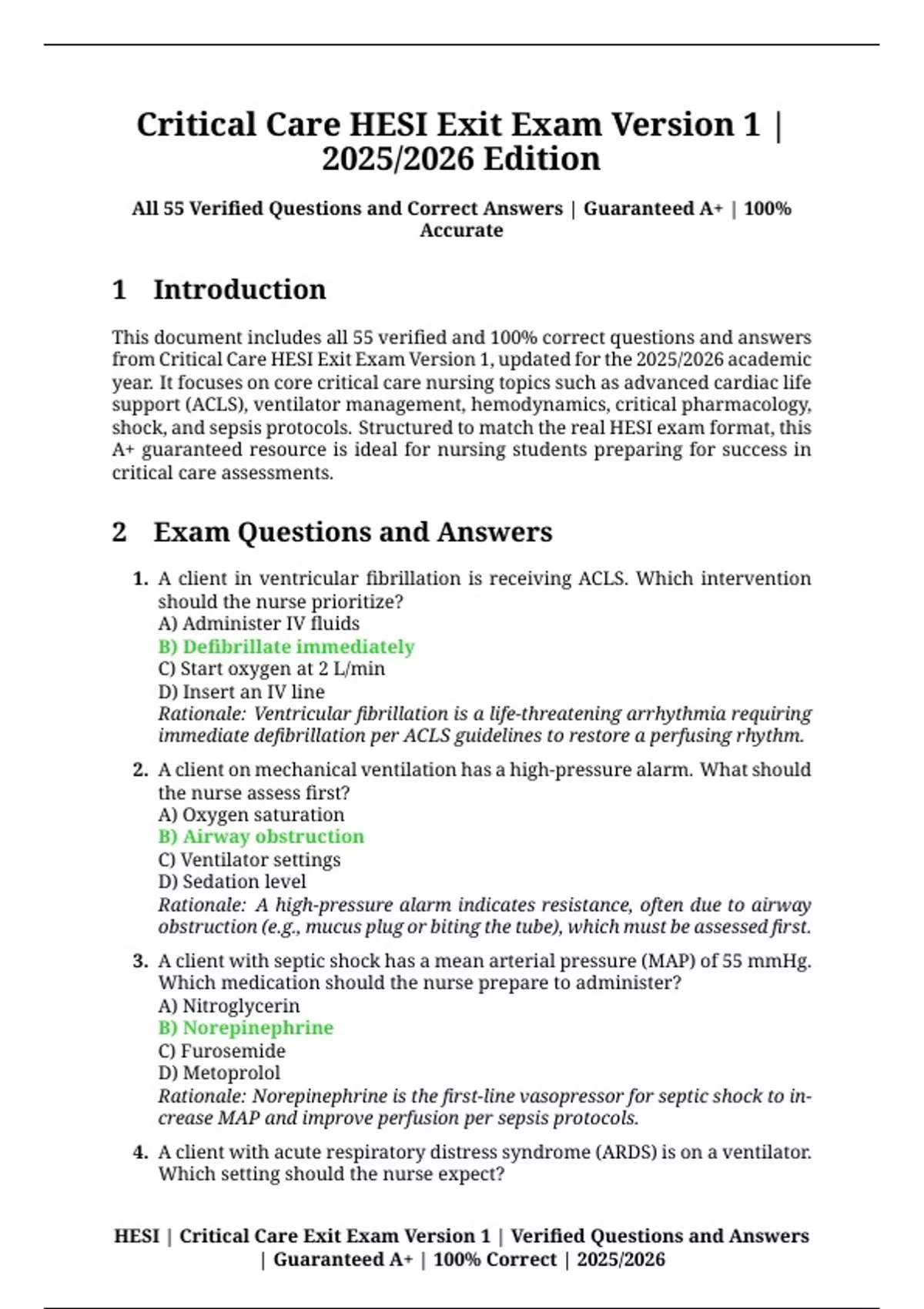 Critical Care HESI Exit Exam Version 1 | 2025/2026 Edition

All 55 Verified Questions and Correct Answers | Guaranteed A+ | 100% Accurate

1 Introduction

This document includes all 55 verified and 100% correct questions and answers from Critical Care HESI Exit Exam Version 1, updated for the 2025/2026 academic year. It focuses on core critical care nursing topics such as advanced cardiac life support (ACLS), ventilator management, hemodynamics, critical pharmacology, shock, and sepsis protocols. Structured to match the real HESI exam format, this A+ guaranteed resource is ideal for nursing students preparing for success in critical care assessments.

2 Exam Questions and Answers

1. A client in ventricular fibrillation is receiving ACLS. Which intervention should the nurse prioritize?
A) Administer IV fluids
B) Defibrillate immediately
C) Start oxygen at 2 L/min
D) Insert an IV line
Rationale: Ventricular fibrillation is a life-threatening arrhythmia requiring immediate defibrillation per ACLS guidelines to restore a perfusing rhythm.

2. A client on mechanical ventilation has a high-pressure alarm. What should the nurse assess first?
A) Oxygen saturation
B) Airway obstruction
C) Ventilator settings
D) Sedation level
Rationale: A high-pressure alarm indicates resistance, often due to airway obstruction (e.g., mucus plug or biting the tube), which must be assessed first.

3. A client with septic shock has a mean arterial pressure (MAP) of 55 mmHg. Which medication should the nurse prepare to administer?
A) Nitroglycerin
B) Norepinephrine
C) Furosemide
D) Metoprolol
Rationale: Norepinephrine is the first-line vasopressor for septic shock to increase MAP and improve perfusion per sepsis protocols.

4. A client with acute respiratory distress syndrome (ARDS) is on a ventilator. Which setting should the nurse expect?

HESI | Critical Care Exit Exam Version 1 | Verified Questions and Answers | Guaranteed A+ | 100% Correct | 2025/2026